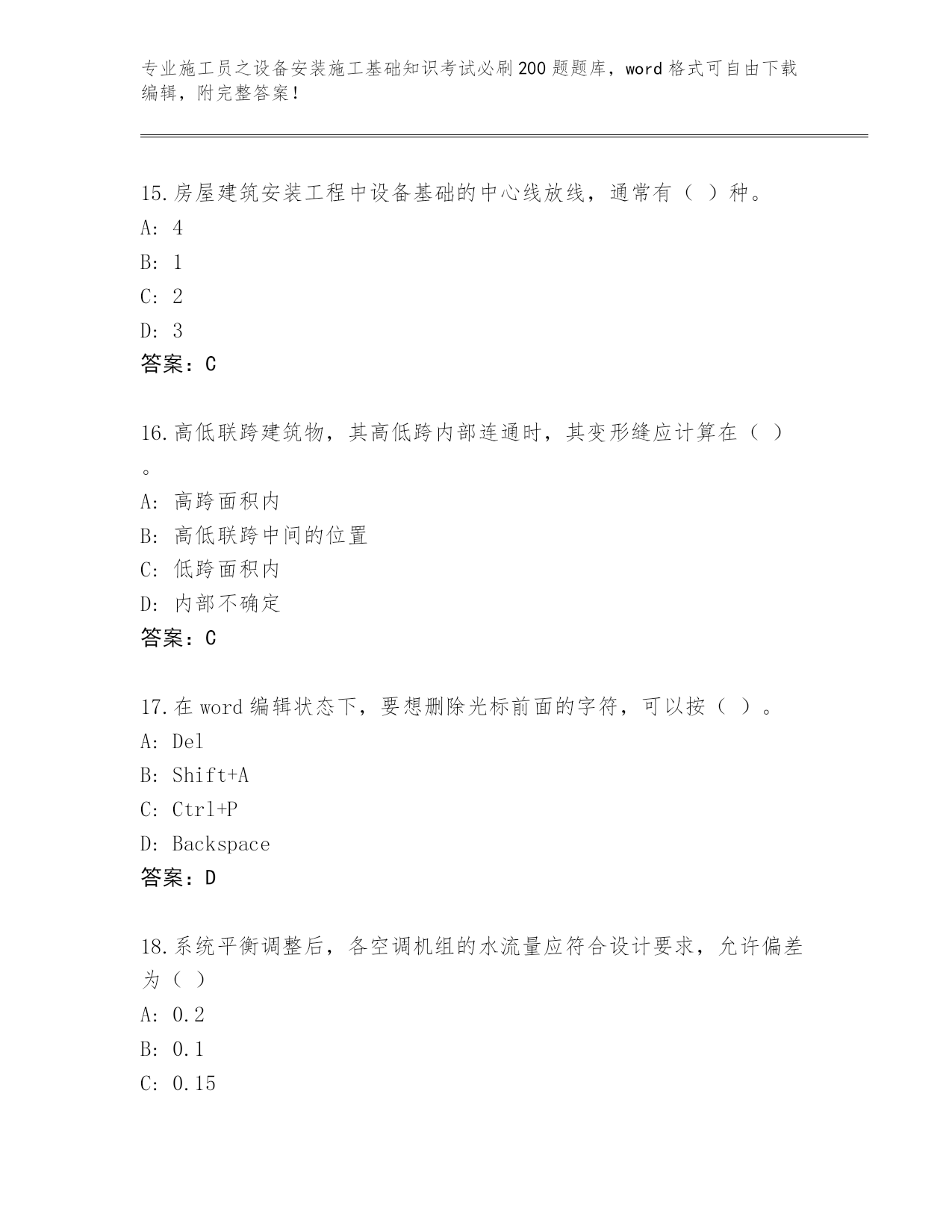 专业施工员之设备安装施工基础知识考试必刷200题题库，word格式可自由下载编辑，附完整答案！

15.房屋建筑安装工程中设备基础的中心线放线，通常有（ ）种。
A: 4
B: 1
C: 2
D: 3
答案：C

16.高低联跨建筑物，其高低跨内部连通时，其变形缝应计算在（ ）。
A: 高跨面积内
B: 高低联跨中间的位置
C: 低跨面积内
D: 内部不确定
答案：C

17.在word编辑状态下，要想删除光标前面的字符，可以按（ ）。
A: Del
B: Shift+A
C: Ctrl+P
D: Backspace
答案：D

18.系统平衡调整后，各空调机组的水流量应符合设计要求，允许偏差为（ ）
A: 0.2
B: 0.1
C: 0.15